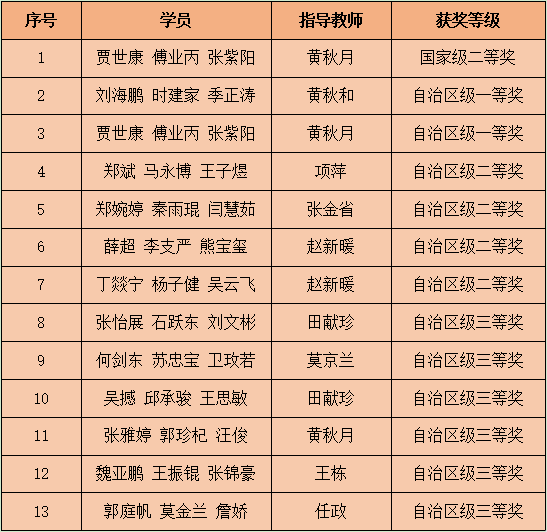 | 序号 | 学员 | 指导教师 | 获奖等级 |
|---|---|---|---|
| 1 | 贾世康 傅业丙 张紫阳 | 黄秋月 | 国家级二等奖 |
| 2 | 刘海鹏 时建家 季正涛 | 黄秋和 | 自治区级一等奖 |
| 3 | 贾世康 傅业丙 张紫阳 | 黄秋月 | 自治区级一等奖 |
| 4 | 郑斌 马永博 王子煜 | 项萍 | 自治区级二等奖 |
| 5 | 郑婉婷 秦雨琨 闫慧茹 | 张金省 | 自治区级二等奖 |
| 6 | 薛超 李支严 熊宝玺 | 赵新暖 | 自治区级二等奖 |
| 7 | 丁燚宁 杨子健 吴云飞 | 赵新暖 | 自治区级二等奖 |
| 8 | 张怡展 石跃东 刘文彬 | 田献珍 | 自治区级三等奖 |
| 9 | 何剑东 苏忠宝 卫玫若 | 莫京兰 | 自治区级三等奖 |
| 10 | 吴撼 邱承骏 王思敏 | 田献珍 | 自治区级三等奖 |
| 11 | 张雅婷 郭珍杞 汪俊 | 黄秋月 | 自治区级三等奖 |
| 12 | 魏亚鹏 王振锟 张锦豪 | 王栋 | 自治区级三等奖 |
| 13 | 郭庭帆 莫金兰 詹娇 | 任政 | 自治区级三等奖 |